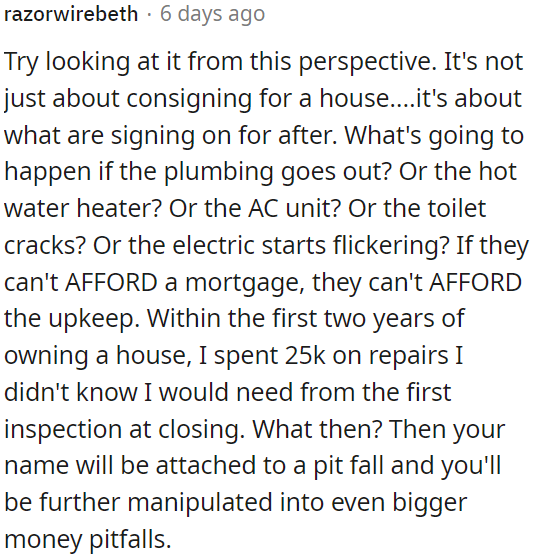 razorwirebeth · 6 days ago

Try looking at it from this perspective. It's not just about consigning for a house....it's about what are signing on for after. What's going to happen if the plumbing goes out? Or the hot water heater? Or the AC unit? Or the toilet cracks? Or the electric starts flickering? If they can't AFFORD a mortgage, they can't AFFORD the upkeep. Within the first two years of owning a house, I spent 25k on repairs I didn't know I would need from the first inspection at closing. What then? Then your name will be attached to a pit fall and you'll be further manipulated into even bigger money pitfalls.